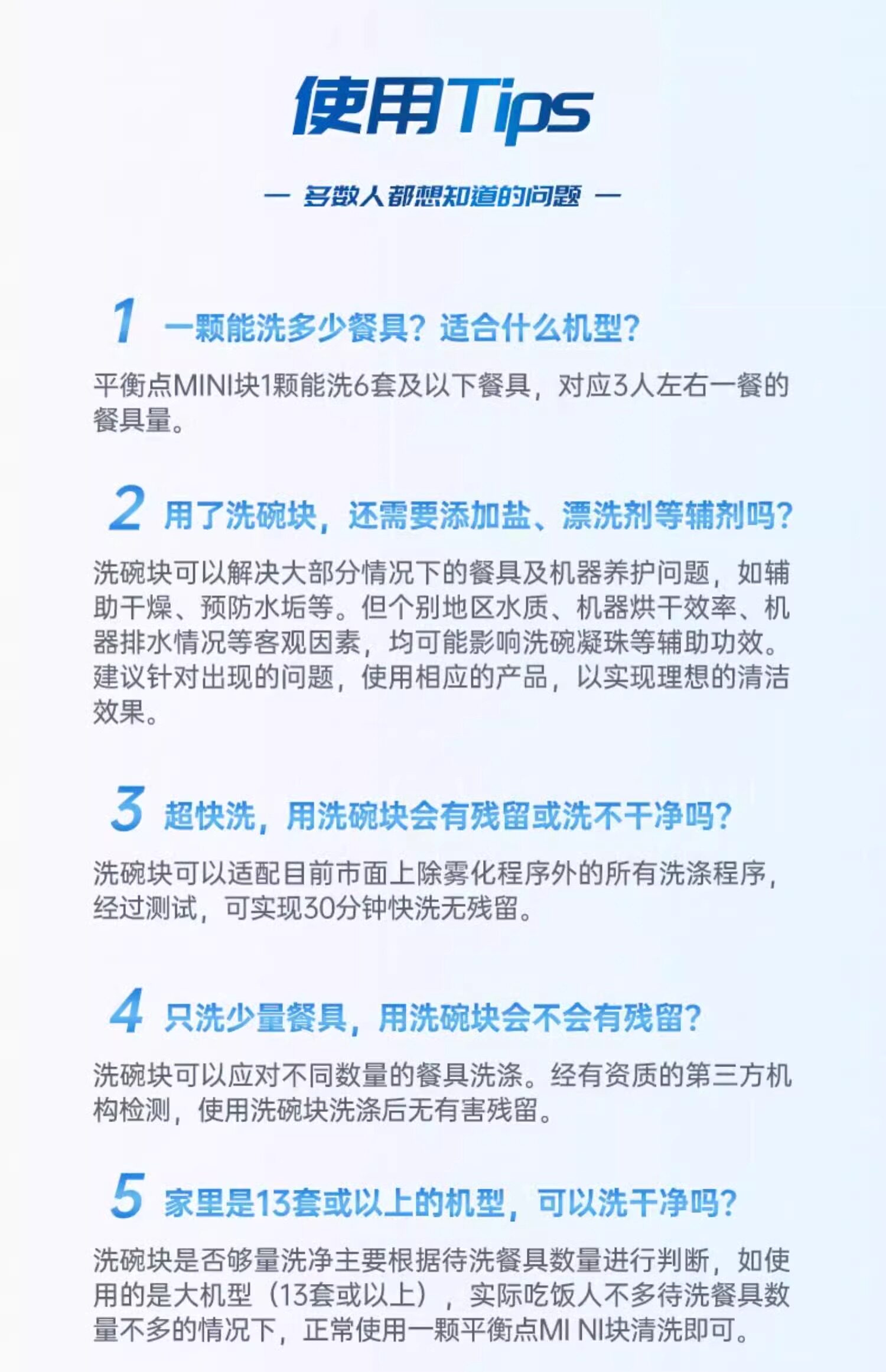 使用Tips

— 多数人都想知道的问题 —

1 一颗能洗多少餐具？适合什么机型？

平衡点MINI块1颗能洗6套及以下餐具，对应3人左右一餐的餐具量。

2 用了洗碗块，还需要添加盐、漂洗剂等辅剂吗？

洗碗块可以解决大部分情况下的餐具及机器养护问题，如辅助干燥、预防水垢等。但个别地区水质、机器烘干效率、机器排水情况等客观因素，均可能影响洗碗凝珠等辅助功效。建议针对出现的问题，使用相应的产品，以实现理想的清洁效果。

3 超快洗，用洗碗块会有残留或洗不干净吗？

洗碗块可以适配目前市面上除雾化程序外的所有洗涤程序，经过测试，可实现30分钟快洗无残留。

4 只洗少量餐具，用洗碗块会不会有残留？

洗碗块可以应对不同数量的餐具洗涤。经有资质的第三方机构检测，使用洗碗块洗涤后无有害残留。

5 家里是13套或以上的机型，可以洗干净吗？

洗碗块是否够量洗净主要根据待洗餐具数量进行判断，如使用的是大机型（13套或以上），实际吃饭人不多待洗餐具数量不多的情况下，正常使用一颗平衡点MI NI块清洗即可。